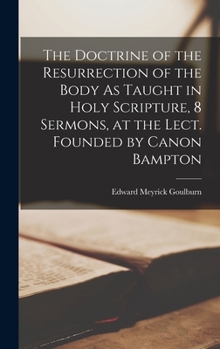 The Doctrine of the Resurrection of the Body As Taught in Holy Scripture, 8 Sermons, at the Lect. Founded by Canon Bampton

Edward Meyrick Goulburn